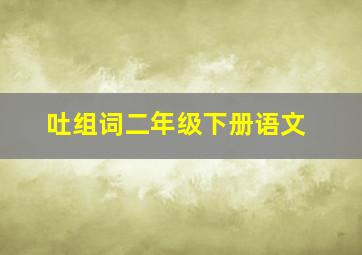 吐组词二年级下册语文